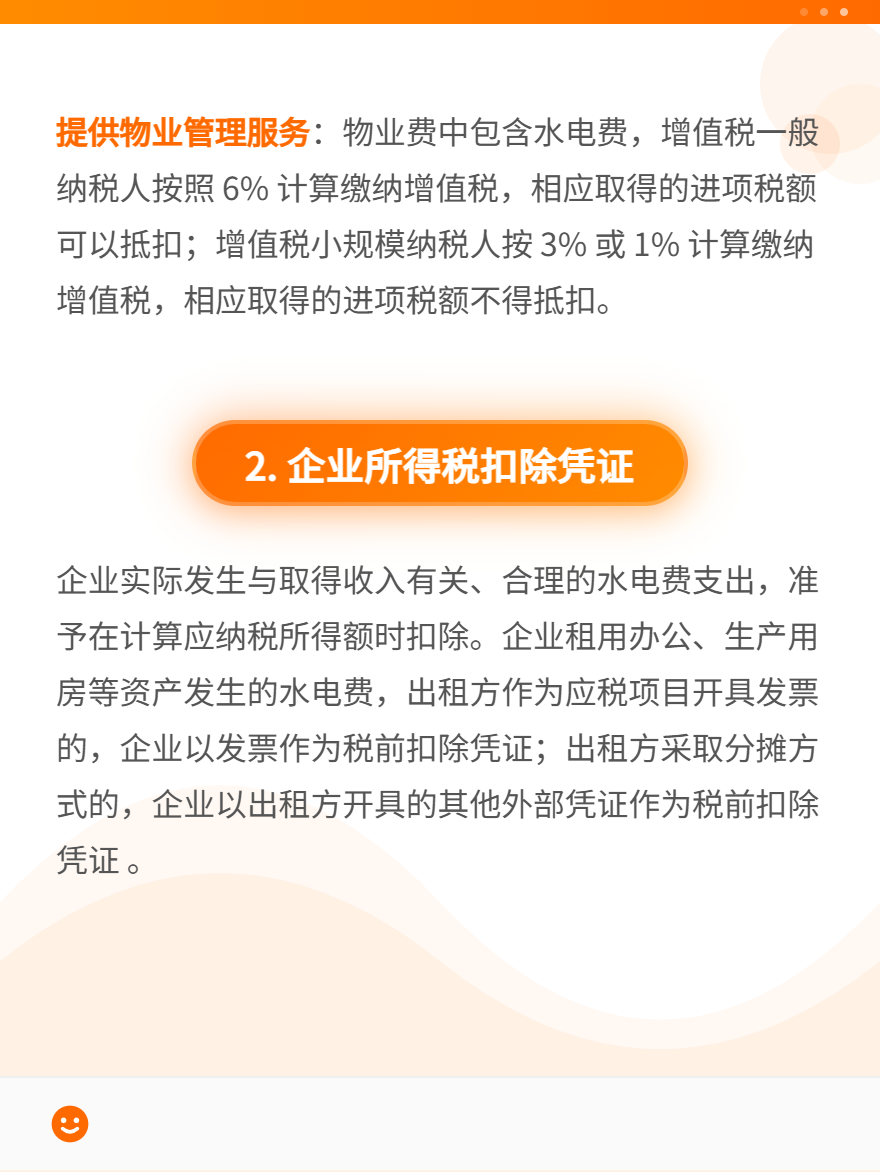 提供物业管理服务：物业费中包含水电费，增值税一般纳税人按照 6% 计算缴纳增值税，相应取得的进项税额可以抵扣；增值税小规模纳税人按 3% 或 1% 计算缴纳增值税，相应取得的进项税额不得抵扣。

2. 企业所得税扣除凭证

企业实际发生与取得收入有关、合理的水电费支出，准予在计算应纳税所得额时扣除。企业租用办公、生产用房等资产发生的水电费，出租方作为应税项目开具发票的，企业以发票作为税前扣除凭证；出租方采取分摊方式的，企业以出租方开具的其他外部凭证作为税前扣除凭证 。